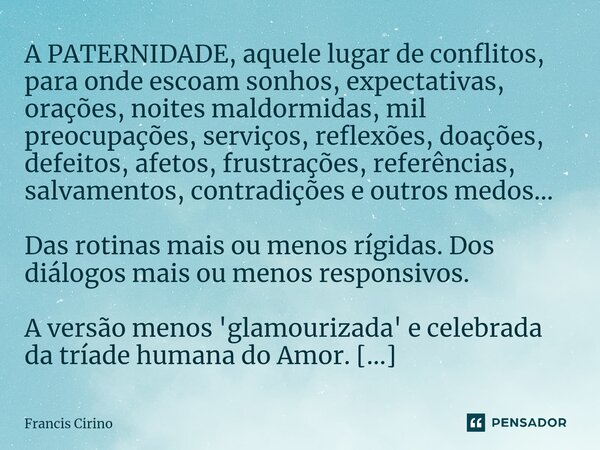 A PATERNIDADE, aquele lugar de conflitos, para onde escoam sonhos, expectativas, orações, noites maldormidas, mil preocupações, serviços, reflexões, doações, defeitos, afetos, frustrações, referências, salvamentos, contradições e outros medos...

Das rotinas mais ou menos rígidas. Dos diálogos mais ou menos responsivos.

A versão menos 'glamourizada' e celebrada da tríade humana do Amor. [...]

Francis Cirino

PENSADOR